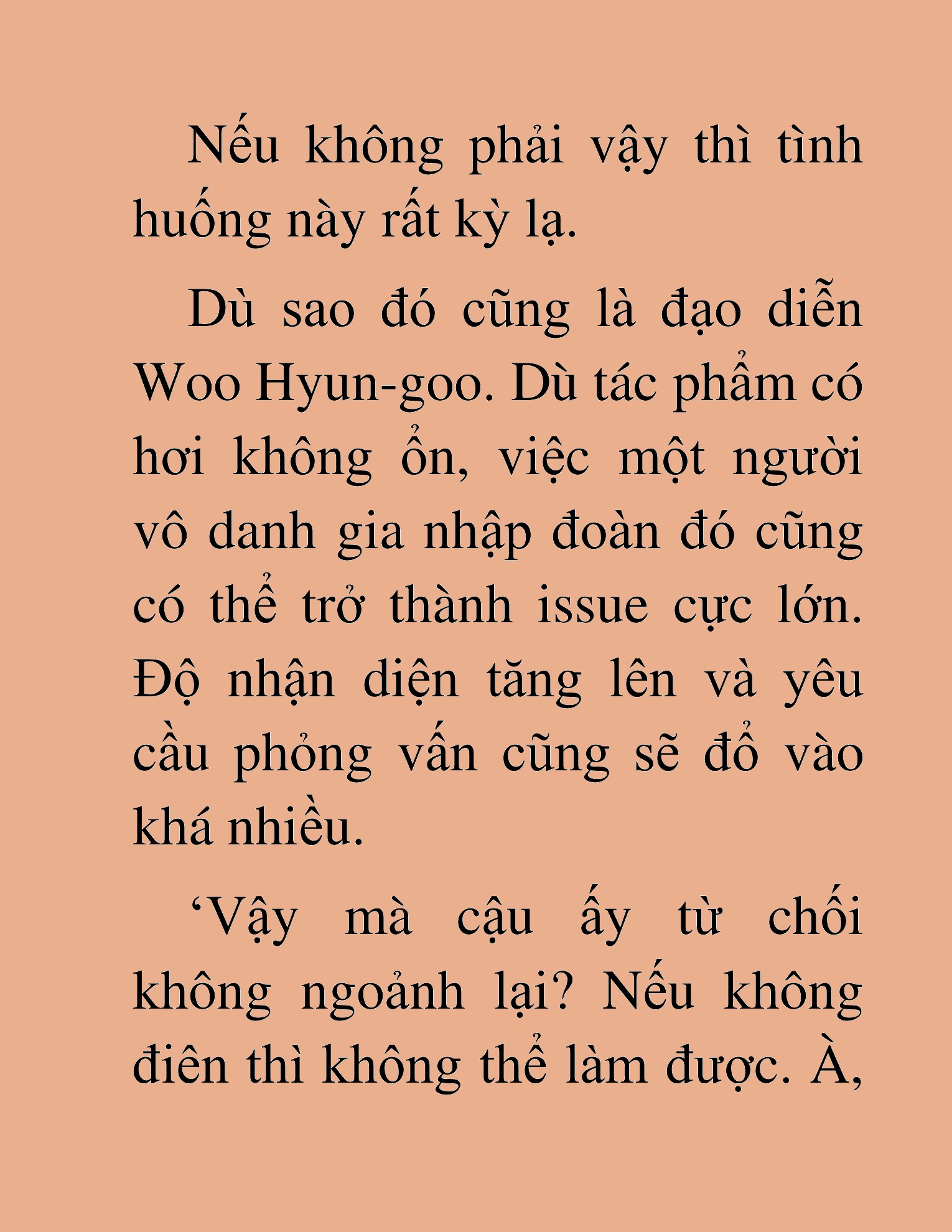 Nếu không phải vậy thì tình huống này rất kỳ lạ.

Dù sao đó cũng là đạo diễn Woo Hyun-goo. Dù tác phẩm có hơi không ổn, việc một người vô danh gia nhập đoàn đó cũng có thể trở thành issue cực lớn. Độ nhận diện tăng lên và yêu cầu phỏng vấn cũng sẽ đổ vào khá nhiều.

‘Vậy mà cậu ấy từ chối không ngoảnh lại? Nếu không điên thì không thể làm được. À,